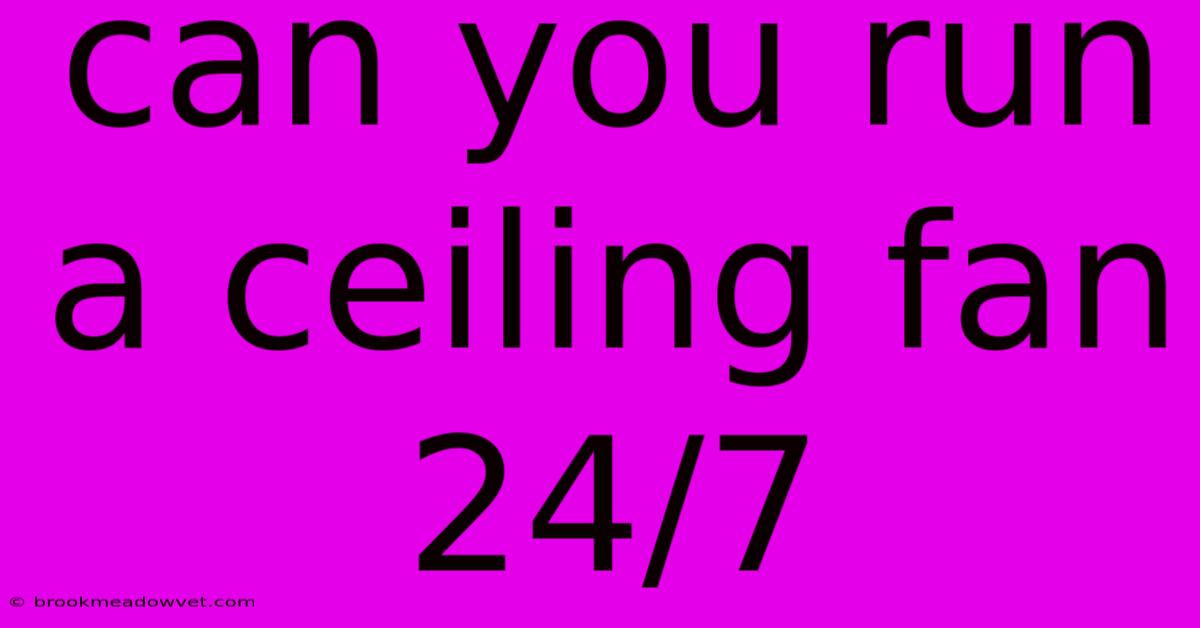 can you run a ceiling fan 24/7

© brookmeadowvet.com